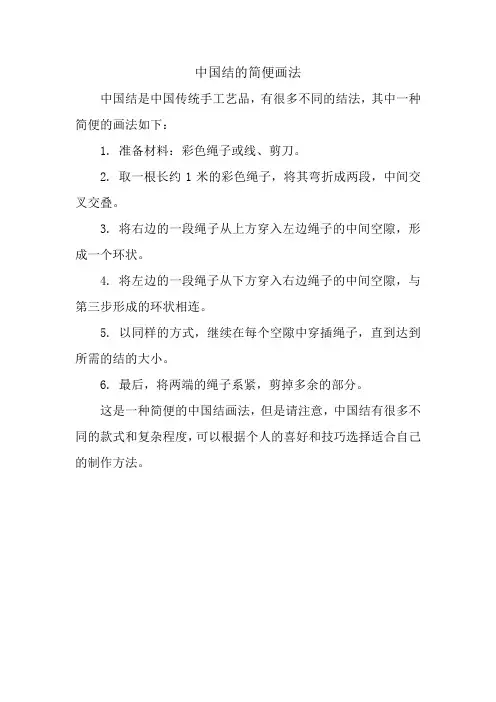 中国结的简便画法

中国结是中国传统手工艺品，有很多不同的结法，其中一种简便的画法如下：

1. 准备材料：彩色绳子或线、剪刀。

2. 取一根长约 1 米的彩色绳子，将其弯折成两段，中间交叉交叠。

3. 将右边的一段绳子从上方穿入左边绳子的中间空隙，形成一个环状。

4. 将左边的一段绳子从下方穿入右边绳子的中间空隙，与第三步形成的环状相连。

5. 以同样的方式，继续在每个空隙中穿插绳子，直到达到所需的结的大小。

6. 最后，将两端的绳子系紧，剪掉多余的部分。

这是一种简便的中国结画法，但是请注意，中国结有很多不同的款式和复杂程度，可以根据个人的喜好和技巧选择适合自己的制作方法。